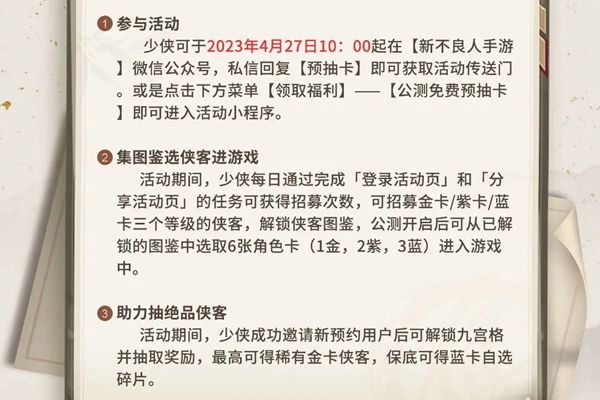 1 参与活动
少侠可于2023年4月27日10：00起在【新不良人手游】微信公众号，私信回复【预抽卡】即可获取活动传送门。或是点击下方菜单【领取福利】——【公测免费预抽卡】即可进入活动小程序。

2 集图鉴选侠客进游戏
活动期间，少侠每日通过完成「登录活动页」和「分享活动页」的任务可获得招募次数，可招募金卡/紫卡/蓝卡三个等级的侠客，解锁侠客图鉴，公测开启后可从已解锁的图鉴中选取6张角色卡（1金，2紫，3蓝）进入游戏中。

3 助力抽绝品侠客
活动期间，少侠成功邀请新预约用户后可解锁九宫格并抽取奖励，最高可得稀有金卡侠客，保底可得蓝卡自选碎片。